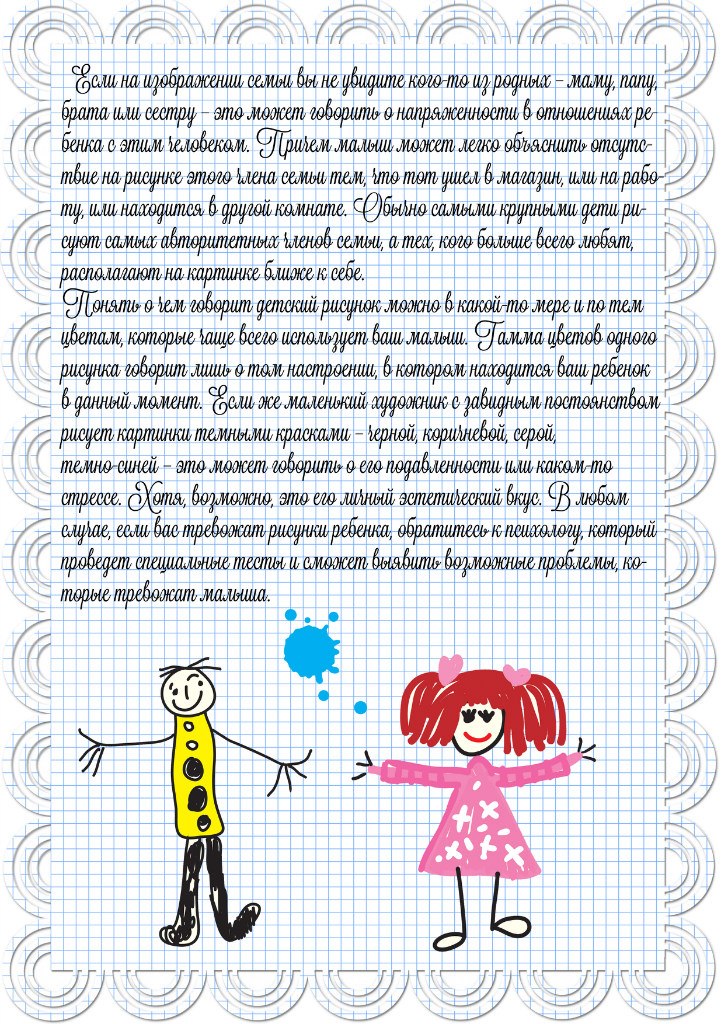 Если на изображении семьи вы не увидите кого-то из родных – маму, папу, брата или сестру – это может говорить о напряженности в отношениях ребенка с этим человеком. Причем малыш может легко объяснить отсутствие на рисунке этого члена семьи тем, что тот ушел в магазин, или на работу, или находится в другой комнате. Обычно самыми крупными дети рисуют самых авторитетных членов семьи, а тех, кого больше всего любят, располагают на картинке ближе к себе.
Понять о чем говорит детский рисунок можно в какой-то мере и по тем цветам, которые чаще всего использует ваш малыш. Гамма цветов одного рисунка говорит лишь о том настроении, в котором находится ваш ребенок в данный момент. Если же маленький художник с завидным постоянством рисует картинки темными красками – черной, коричневой, серой, темно-синей – это может говорить о его подавленности или каком-то стрессе. Хотя, возможно, это его личный эстетический вкус. В любом случае, если вас тревожат рисунки ребенка, обратитесь к психологу, который проведет специальные тесты и сможет выявить возможные проблемы, которые тревожат малыша.